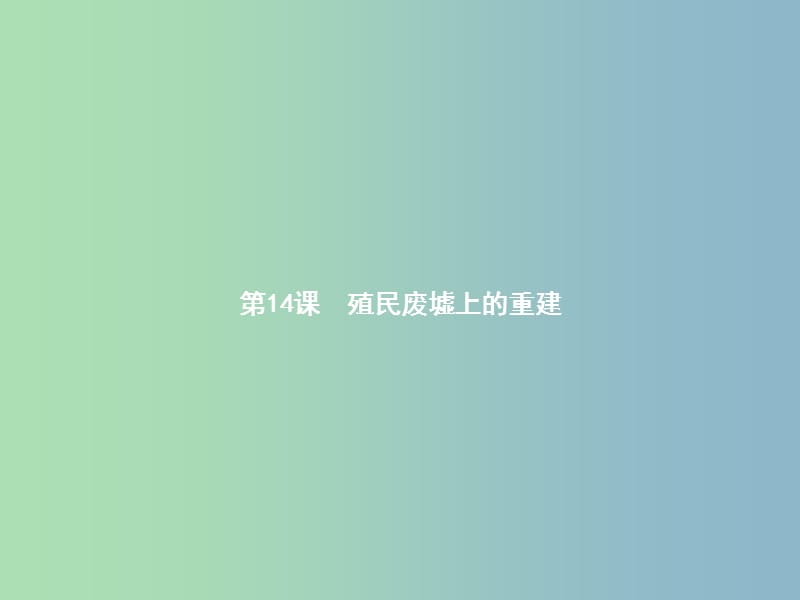 第14课　殖民废墟上的重建